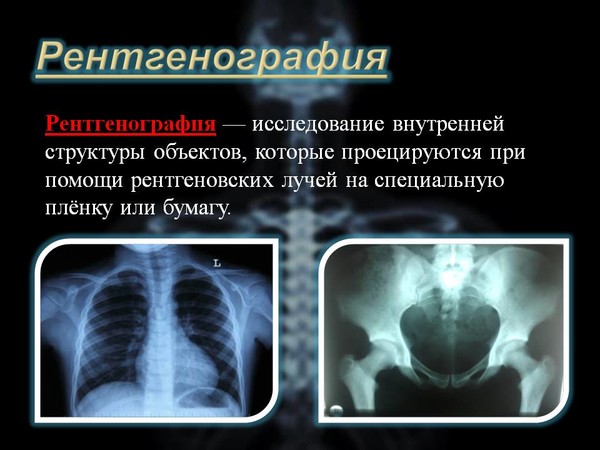 Рентгенография

Рентгенография — исследование внутренней структуры объектов, которые проецируются при помощи рентгеновских лучей на специальную плёнку или бумагу.

L